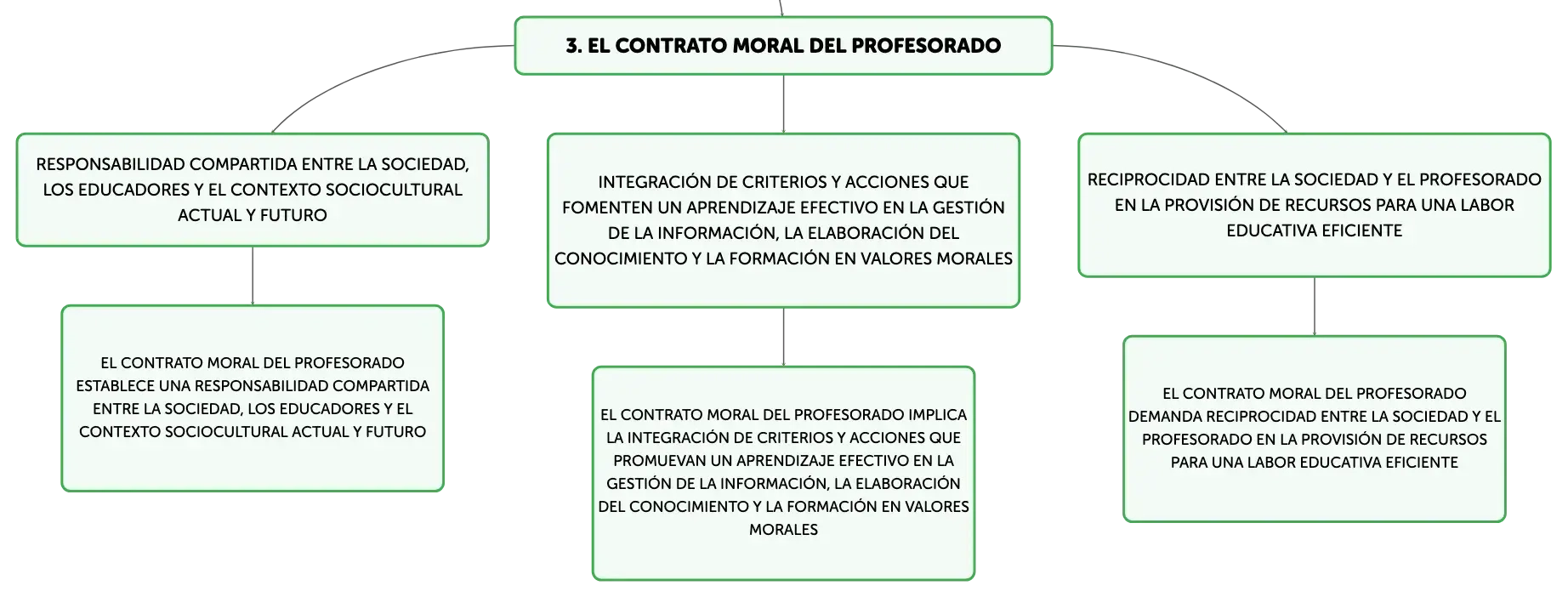 3. EL CONTRATO MORAL DEL PROFESORADO

RESPONSABILIDAD COMPARTIDA ENTRE LA SOCIEDAD, LOS EDUCADORES Y EL CONTEXTO SOCIOCULTURAL ACTUAL Y FUTURO

EL CONTRATO MORAL DEL PROFESORADO ESTABLECE UNA RESPONSABILIDAD COMPARTIDA ENTRE LA SOCIEDAD, LOS EDUCADORES Y EL CONTEXTO SOCIOCULTURAL ACTUAL Y FUTURO

INTEGRACIÓN DE CRITERIOS Y ACCIONES QUE FOMENTEN UN APRENDIZAJE EFECTIVO EN LA GESTIÓN DE LA INFORMACIÓN, LA ELABORACIÓN DEL CONOCIMIENTO Y LA FORMACIÓN EN VALORES MORALES

EL CONTRATO MORAL DEL PROFESORADO IMPLICA LA INTEGRACIÓN DE CRITERIOS Y ACCIONES QUE PROMUEVAN UN APRENDIZAJE EFECTIVO EN LA GESTIÓN DE LA INFORMACIÓN, LA ELABORACIÓN DEL CONOCIMIENTO Y LA FORMACIÓN EN VALORES MORALES

RECIPROCIDAD ENTRE LA SOCIEDAD Y EL PROFESORADO EN LA PROVISIÓN DE RECURSOS PARA UNA LABOR EDUCATIVA EFICIENTE

EL CONTRATO MORAL DEL PROFESORADO DEMANDA RECIPROCIDAD ENTRE LA SOCIEDAD Y EL PROFESORADO EN LA PROVISIÓN DE RECURSOS PARA UNA LABOR EDUCATIVA EFICIENTE